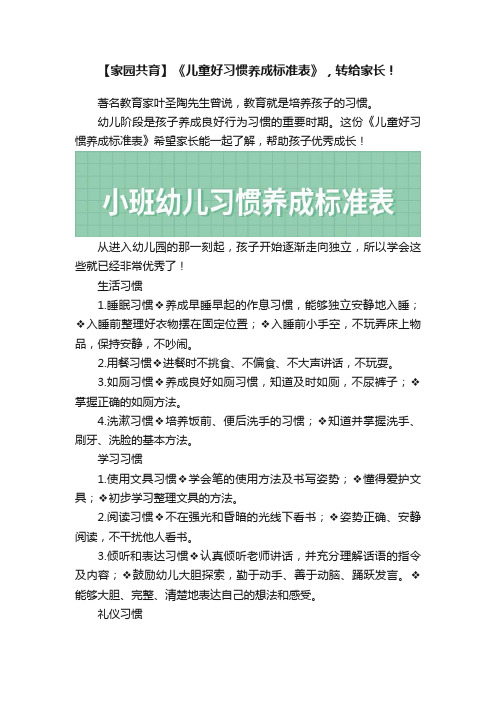 【家园共育】《儿童好习惯养成标准表》，转给家长！

著名教育家叶圣陶先生曾说，教育就是培养孩子的习惯。

幼儿阶段是孩子养成良好行为习惯的重要时期。这份《儿童好习惯养成标准表》希望家长能一起了解，帮助孩子优秀成长！

小班幼儿习惯养成标准表

从进入幼儿园的那一刻起，孩子开始逐渐走向独立，所以学会这些就已经非常优秀了！

生活习惯

1.睡眠习惯❖养成早睡早起的作息习惯，能够独立安静地入睡；❖入睡前整理好衣物摆在固定位置；❖入睡前小手空，不玩弄床上物品，保持安静，不吵闹。

2.用餐习惯❖进餐时不挑食、不偏食、不大声讲话，不玩耍。

3.如厕习惯❖养成良好如厕习惯，知道及时如厕，不尿裤子；❖掌握正确的如厕方法。

4.洗漱习惯❖培养饭前、便后洗手的习惯；❖知道并掌握洗手、刷牙、洗脸的基本方法。

学习习惯

1.使用文具习惯❖学会笔的使用方法及书写姿势；❖懂得爱护文具；❖初步学习整理文具的方法。

2.阅读习惯❖不在强光和昏暗的光线下看书；❖姿势正确、安静阅读，不干扰他人看书。

3.倾听和表达习惯❖认真倾听老师讲话，并充分理解话语的指令及内容；❖鼓励幼儿大胆探索，勤于动手、善于动脑、踊跃发言。❖能够大胆、完整、清楚地表达自己的想法和感受。

礼仪习惯